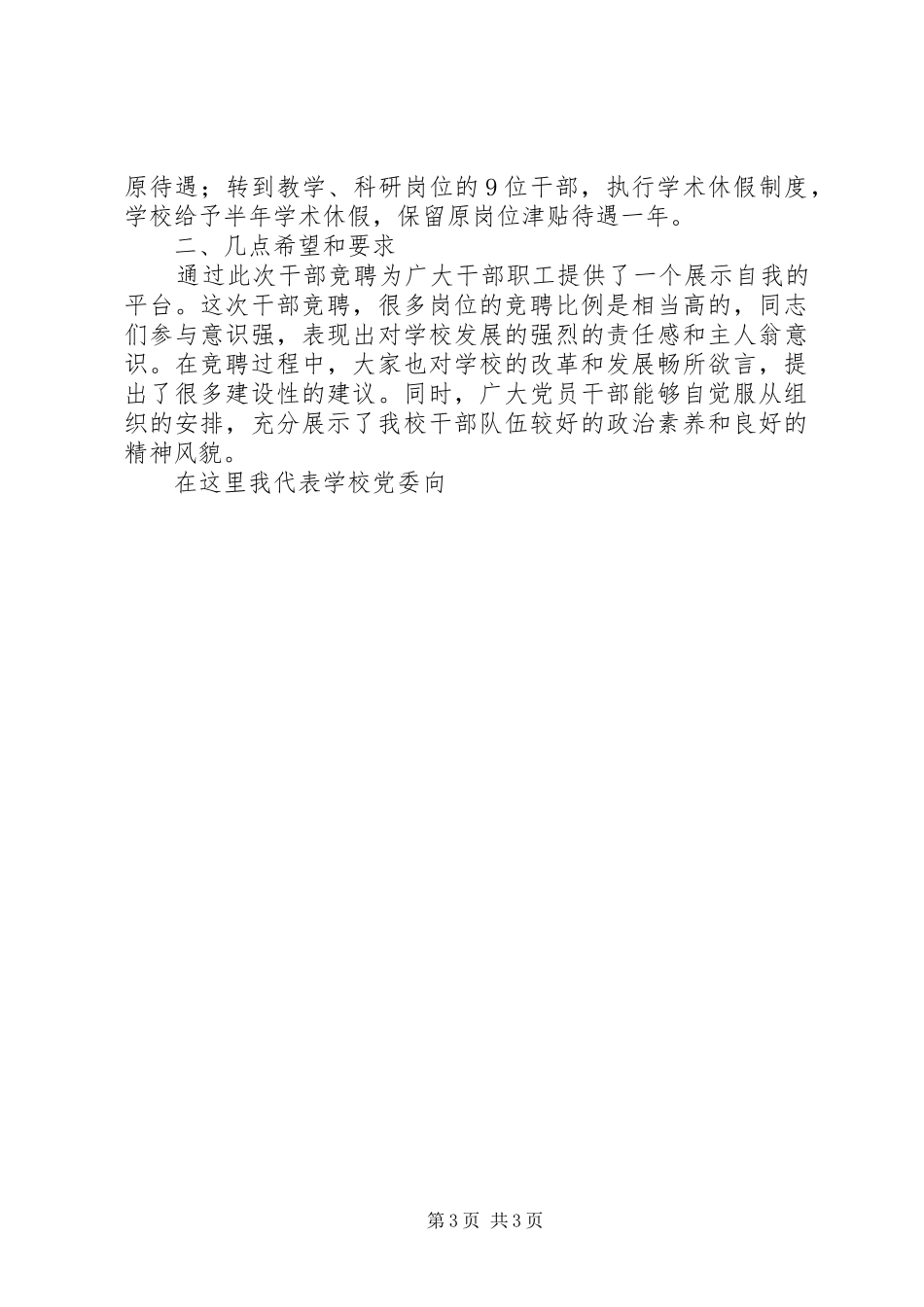 原待遇；转到教学、科研岗位的9位干部，执行学术休假制度，学校给予半年学术休假，保留原岗位津贴待遇一年。

二、几点希望和要求

通过此次干部竞聘为广大干部职工提供了一个展示自我的平台。这次干部竞聘，很多岗位的竞聘比例是相当高的，同志们参与意识强，表现出对学校发展的强烈的责任感和主人翁意识。在竞聘过程中，大家也对学校的改革和发展畅所欲言，提出了很多建设性的建议。同时，广大党员干部能够自觉服从组织的安排，充分展示了我校干部队伍较好的政治素养和良好的精神风貌。

在这里我代表学校党委向

第3页 共3页